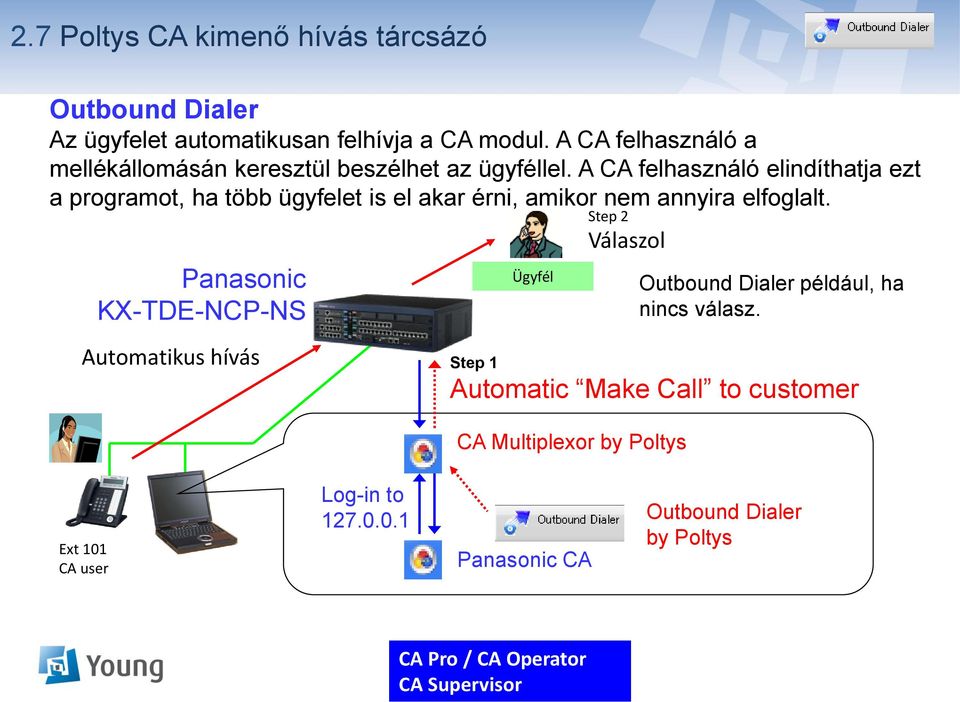 2.7 Poltys CA kimenő hívás tárcsázó

Outbound Dialer

Outbound Dialer
Az ügyfelet automatikusan felhívja a CA modul. A CA felhasználó a mellékállomásán keresztül beszélhet az ügyféllel. A CA felhasználó elindíthatja ezt a programot, ha több ügyfelet is el akar érni, amikor nem annyira elfoglalt.

Step 2
Válaszol

Ügyfél

Outbound Dialer például, ha nincs válasz.

Panasonic
KX-TDE-NCP-NS

Automatikus hívás

Step 1
Automatic “Make Call” to customer

CA Multiplexor by Poltys

Log-in to
127.0.0.1

Outbound Dialer

Outbound Dialer
by Poltys

Panasonic CA

Ext 101
CA user

Young

CA Pro / CA Operator
CA Supervisor